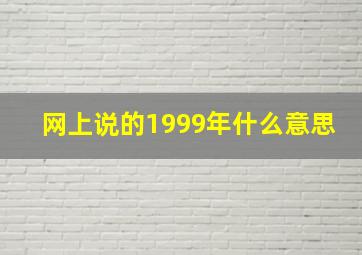 网上说的1999年什么意思